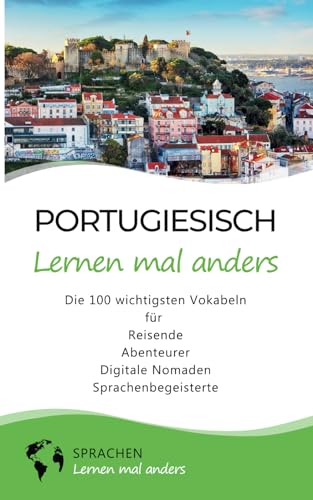 PORTUGIESISCH
Lernen mal anders

Die 100 wichtigsten Vokabeln
für
Reisende
Abenteurer
Digitale Nomaden
Sprachenbegeisterte

SPRACHEN
Lernen mal anders